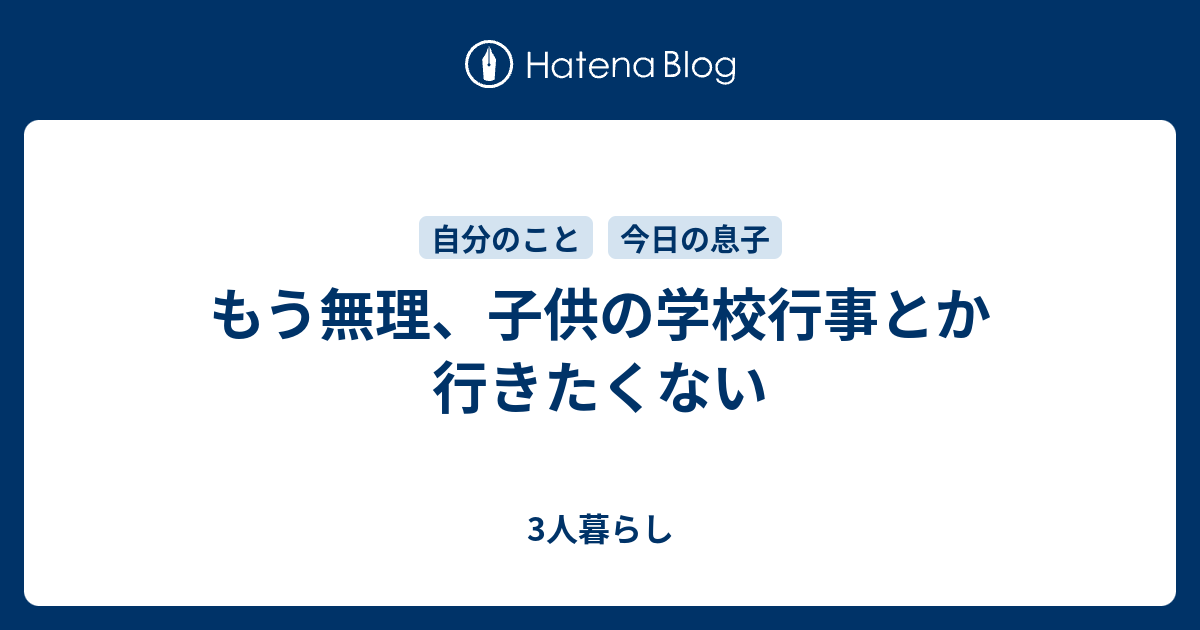 Hatena Blog

自分のこと 今日の息子

もう無理、子供の学校行事とか行きたくない

3人暮らし